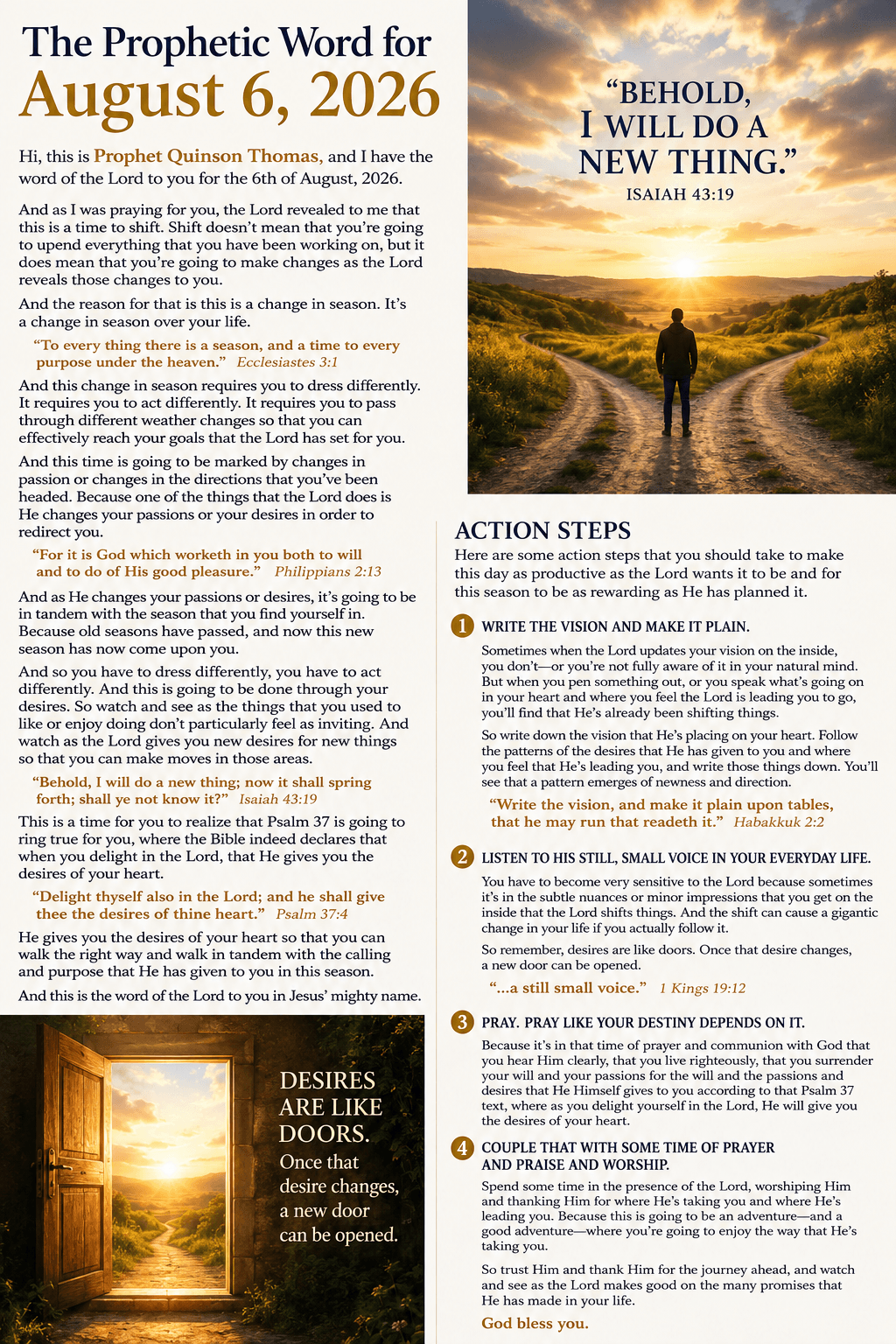 The Prophetic Word for
August 6, 2026

Hi, this is Prophet Quinson Thomas, and I have the word of the Lord to you for the 6th of August, 2026.

And as I was praying for you, the Lord revealed to me that this is a time to shift. Shift doesn't mean that you're going to upend everything that you have been working on, but it does mean that you're going to make changes as the Lord reveals those changes to you.

And the reason for that is this is a change in season. It's a change in season over your life.

"To every thing there is a season, and a time to every purpose under the heaven." Ecclesiastes 3:1

And this change in season requires you to dress differently. It requires you to act differently. It requires you to pass through different weather changes so that you can effectively reach your goals that the Lord has set for you.

And this time is going to be marked by changes in passion or changes in the directions that you've been headed. Because one of the things that the Lord does is He changes your passions or your desires in order to redirect you.

"For it is God which worketh in you both to will and to do of His good pleasure." Philippians 2:13

And as He changes your passions or desires, it's going to be in tandem with the season that you find yourself in. Because old seasons have passed, and now this new season has now come upon you.

And so you have to dress differently, you have to act differently. And this is going to be done through your desires. So watch and see as the things that you used to like or enjoy doing don't particularly feel as inviting. And watch as the Lord gives you new desires for new things so that you can make moves in those areas.

"Behold, I will do a new thing; now it shall spring forth; shall ye not know it?" Isaiah 43:19

This is a time for you to realize that Psalm 37 is going to ring true for you, where the Bible indeed declares that when you delight in the Lord, that He gives you the desires of your heart.

"Delight thyself also in the Lord; and he shall give thee the desires of thine heart." Psalm 37:4

He gives you the desires of your heart so that you can walk the right way and walk in tandem with the calling and purpose that He has given to you in this season.

And this is the word of the Lord to you in Jesus' mighty name.

DESIRES ARE LIKE DOORS. Once that desire changes, a new door can be opened.

"BEHOLD, I WILL DO A NEW THING."
ISAIAH 43:19

ACTION STEPS
Here are some action steps that you should take to make this day as productive as the Lord wants it to be and for this season to be as rewarding as He has planned it.

1 WRITE THE VISION AND MAKE IT PLAIN.
Sometimes when the Lord updates your vision on the inside, you don't—or you're not fully aware of it in your natural mind. But when you pen something out, or you speak what's going on in your heart and where you feel the Lord is leading you to go, you'll find that He's already been shifting things.

So write down the vision that He's placing on your heart. Follow the patterns of the desires that He has given to you and where you feel that He's leading you, and write those things down. You'll see that a pattern emerges of newness and direction.

"Write the vision, and make it plain upon tables, that he may run that readeth it." Habakkuk 2:2

2 LISTEN TO HIS STILL, SMALL VOICE IN YOUR EVERYDAY LIFE.
You have to become very sensitive to the Lord because sometimes it's in the subtle nuances or minor impressions that you get on the inside that the Lord shifts things. And the shift can cause a gigantic change in your life if you actually follow it.

So remember, desires are like doors. Once that desire changes, a new door can be opened.

"...a still small voice." 1 Kings 19:12

3 PRAY. PRAY LIKE YOUR DESTINY DEPENDS ON IT.
Because it's in that time of prayer and communion with God that you hear Him clearly, that you live righteously, that you surrender your will and your passions for the will and the passions and desires that He Himself gives to you according to that Psalm 37 text, where as you delight yourself in the Lord, He will give you the desires of your heart.

4 COUPLE THAT WITH SOME TIME OF PRAYER AND PRAISE AND WORSHIP.
Spend some time in the presence of the Lord, worshiping Him and thanking Him for where He's taking you and where He's leading you. Because this is going to be an adventure—and a good adventure—where you're going to enjoy the way that He's taking you.

So trust Him and thank Him for the journey ahead, and watch and see as the Lord makes good on the many promises that He has made in your life.

God bless you.